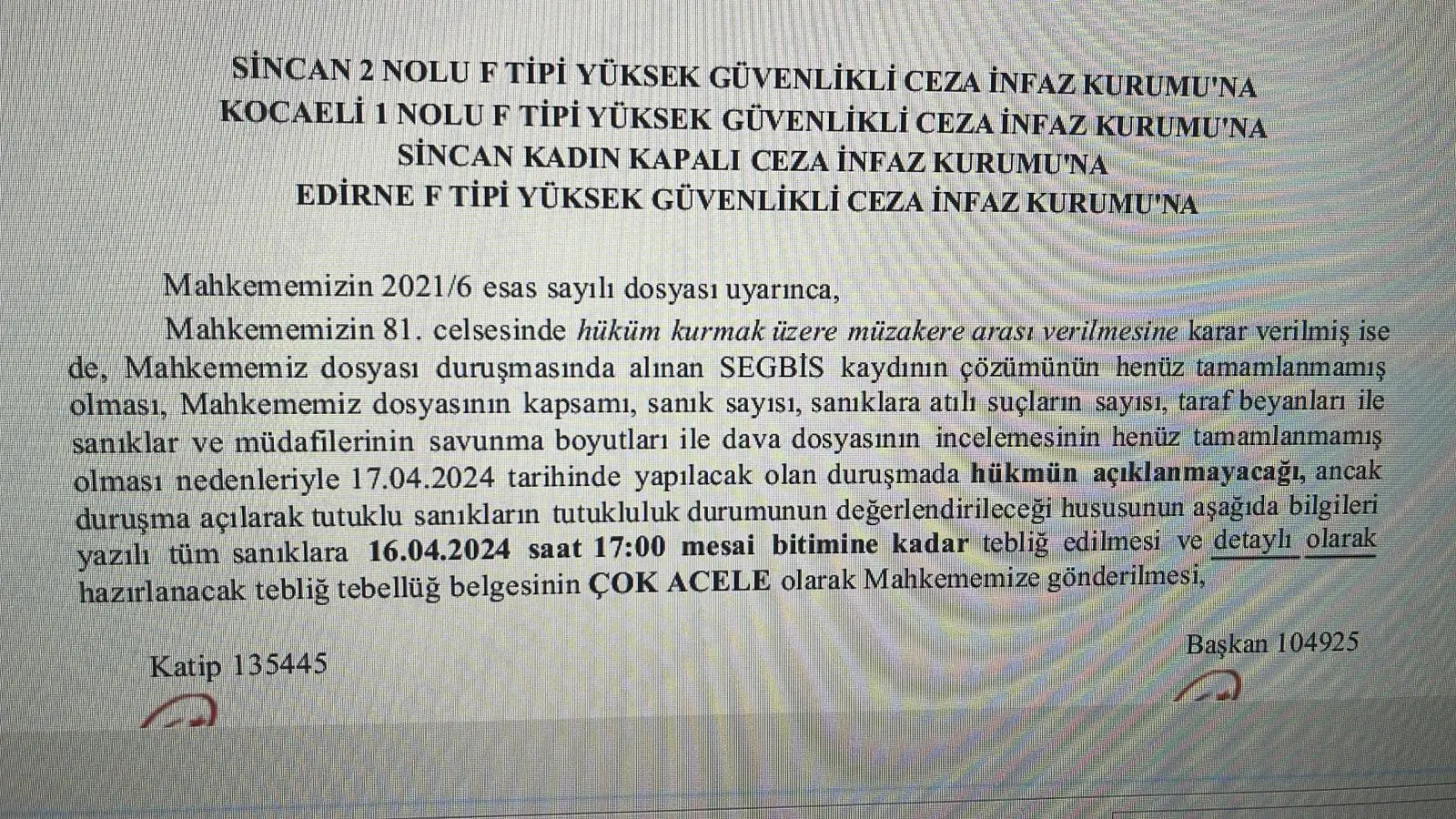 SİNCAN 2 NOLU F TİPİ YÜKSEK GÜVENLİKLİ CEZA İNFAZ KURUMU'NA
KOCAELİ 1 NOLU F TİPİ YÜKSEK GÜVENLİKLİ CEZA İNFAZ KURUMU'NA
SİNCAN KADIN KAPALI CEZA İNFAZ KURUMU'NA
EDİRNE F TİPİ YÜKSEK GÜVENLİKLİ CEZA İNFAZ KURUMU'NA

Mahkememizin 2021/6 esas sayılı dosyası uyarınca,

Mahkememizin 81. celsesinde hüküm kurmak üzere müzakere arası verilmesine karar verilmiş ise de, Mahkememiz dosyası duruşmasında alınan SEGBİS kaydının çözümünün henüz tamamlanmamış olması, Mahkememiz dosyasının kapsamı, sanık sayısı, sanıklara atılı suçların sayısı, taraf beyanları ile sanıklar ve müdafilerinin savunma boyutları ile dava dosyasının incelemesinin henüz tamamlanmamış olması nedenleriyle 17.04.2024 tarihinde yapılacak olan duruşmada hükmün açıklanmayacağı, ancak duruşma açılarak tutuklu sanıkların tutukluluk durumunun değerlendirileceği hususunun aşağıda bilgileri yazılı tüm sanıklara 16.04.2024 saat 17:00 mesai bitimine kadar tebliğ edilmesi ve detaylı olarak hazırlanacak tebliğ tebellüğ belgesinin ÇOK ACELE olarak Mahkememize gönderilmesi,

Katip 135445

Başkan 104925